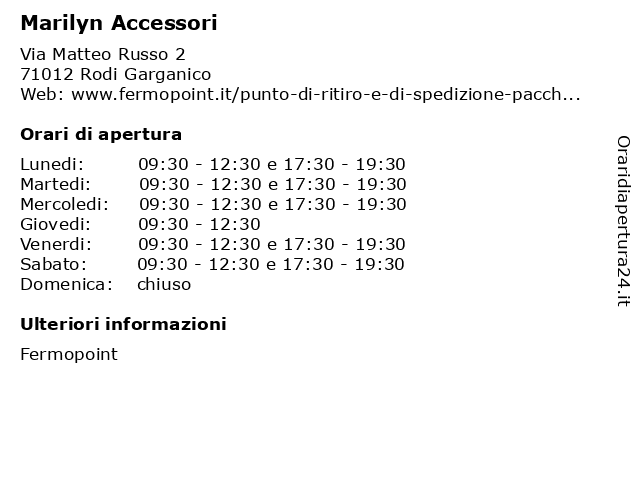 Marilyn Accessori

Via Matteo Russo 2
71012 Rodi Garganico
Web: www.fermopoint.it/punto-di-ritiro-e-di-spedizione-pacch...

Orari di apertura

| | |
|---|---|
| Lunedi: | 09:30 - 12:30 e 17:30 - 19:30 |
| Martedi: | 09:30 - 12:30 e 17:30 - 19:30 |
| Mercoledi: | 09:30 - 12:30 e 17:30 - 19:30 |
| Giovedi: | 09:30 - 12:30 |
| Venerdi: | 09:30 - 12:30 e 17:30 - 19:30 |
| Sabato: | 09:30 - 12:30 e 17:30 - 19:30 |
| Domenica: | chiuso |

Ulteriori informazioni

Fermopoint

Oraridiapertura24.it